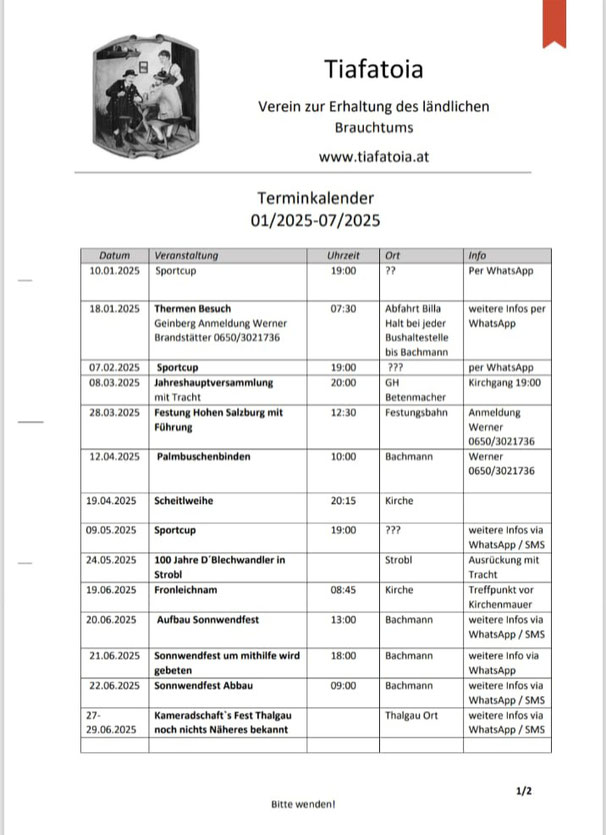 Tiafatoia

Verein zur Erhaltung des ländlichen Brauchtums

www.tiafatoia.at

Terminkalender
01/2025-07/2025

| Datum | Veranstaltung | Uhrzeit | Ort | Info |
|---|---|---|---|---|
| 10.01.2025 | Sportcup | 19:00 | ?? | Per WhatsApp |
| 18.01.2025 | Thermen Besuch Geinberg Anmeldung Werner Brandstätter 0650/3021736 | 07:30 | Abfahrt Billa Halt bei jeder Bushaltestelle bis Bachmann | weitere Infos per WhatsApp |
| 07.02.2025 | Sportcup | 19:00 | ??? | per WhatsApp |
| 08.03.2025 | Jahreshauptversammlung mit Tracht | 20:00 | GH Betenmacher | Kirchgang 19:00 |
| 28.03.2025 | Festung Hohen Salzburg mit Führung | 12:30 | Festungsbahn | Anmeldung Werner 0650/3021736 |
| 12.04.2025 | Palmbuschenbinden | 10:00 | Bachmann | Werner 0650/3021736 |
| 19.04.2025 | Scheitlweihe | 20:15 | Kirche | |
| 09.05.2025 | Sportcup | 19:00 | ??? | weitere Infos via WhatsApp / SMS |
| 24.05.2025 | 100 Jahre D´Blechwandler in Strobl | | Strobl | Ausrückung mit Tracht |
| 19.06.2025 | Fronleichnam | 08:45 | Kirche | Treffpunkt vor Kirchenmauer |
| 20.06.2025 | Aufbau Sonnwendfest | 13:00 | Bachmann | weitere Infos via WhatsApp / SMS |
| 21.06.2025 | Sonnwendfest um mithilfe wird gebeten | 18:00 | Bachmann | weitere Info via WhatsApp |
| 22.06.2025 | Sonnwendfest Abbau | 09:00 | Bachmann | weitere Infos via WhatsApp / SMS |
| 27-29.06.2025 | Kameradschaft`s Fest Thalgau noch nichts Näheres bekannt | | Thalgau Ort | weitere Infos via WhatsApp / SMS |
| | | | | |

1/2

Bitte wenden!